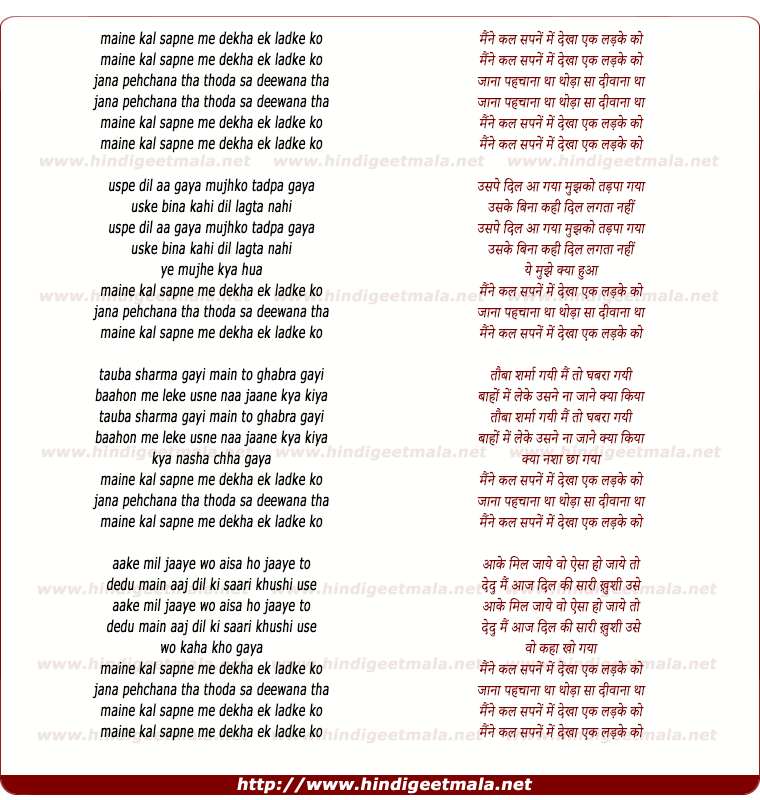 maine kal sapne me dekha ek ladke ko
maine kal sapne me dekha ek ladke ko
jana pehchana tha thoda sa deewana tha
jana pehchana tha thoda sa deewana tha
maine kal sapne me dekha ek ladke ko
maine kal sapne me dekha ek ladke ko

www.hindigeetmala.net www.hindigeetmala.net www.hindigeetmala.net

uspe dil aa gaya mujhko tadpa gaya
uske bina kahi dil lagta nahi
uspe dil aa gaya mujhko tadpa gaya
uske bina kahi dil lagta nahi
ye mujhe kya hua
maine kal sapne me dekha ek ladke ko
jana pehchana tha thoda sa deewana tha
maine kal sapne me dekha ek ladke ko

tauba sharma gayi main to ghabra gayi
baahon me leke usne naa jaane kya kiya
tauba sharma gayi main to ghabra gayi
baahon me leke usne naa jaane kya kiya
kya nasha chha gaya
maine kal sapne me dekha ek ladke ko
jana pehchana tha thoda sa deewana tha
maine kal sapne me dekha ek ladke ko

aake mil jaaye wo aisa ho jaaye to
dedu main aaj dil ki saari khushi use
aake mil jaaye wo aisa ho jaaye to
dedu main aaj dil ki saari khushi use
wo kaha kho gaya
maine kal sapne me dekha ek ladke ko
jana pehchana tha thoda sa deewana tha
maine kal sapne me dekha ek ladke ko
maine kal sapne me dekha ek ladke ko

मैंने कल सपनें में देखा एक लड़के को
मैंने कल सपनें में देखा एक लड़के को
जाना पहचाना था थोड़ा सा दीवाना था
जाना पहचाना था थोड़ा सा दीवाना था
मैंने कल सपनें में देखा एक लड़के को
मैंने कल सपनें में देखा एक लड़के को

उसपे दिल आ गया मुझको तड़पा गया
उसके बिना कही दिल लगता नहीं
उसपे दिल आ गया मुझको तड़पा गया
उसके बिना कही दिल लगता नहीं
ये मुझे क्या हुआ
मैंने कल सपनें में देखा एक लड़के को
जाना पहचाना था थोड़ा सा दीवाना था
मैंने कल सपनें में देखा एक लड़के को

तौबा शर्मा गयी मैं तो घबरा गयी
बाहों में लेके उसने ना जाने क्या किया
तौबा शर्मा गयी मैं तो घबरा गयी
बाहों में लेके उसने ना जाने क्या किया
क्या नशा छा गया
मैंने कल सपनें में देखा एक लड़के को
जाना पहचाना था थोड़ा सा दीवाना था
मैंने कल सपनें में देखा एक लड़के को

आके मिल जाये वो ऐसा हो जाये तो
देदु मैं आज दिल की सारी ख़ुशी उसे
आके मिल जाये वो ऐसा हो जाये तो
देदु मैं आज दिल की सारी ख़ुशी उसे
वो कहा खो गया
मैंने कल सपनें में देखा एक लड़के को
जाना पहचाना था थोड़ा सा दीवाना था
मैंने कल सपनें में देखा एक लड़के को
मैंने कल सपनें में देखा एक लड़के को

http://www.hindigeetmala.net